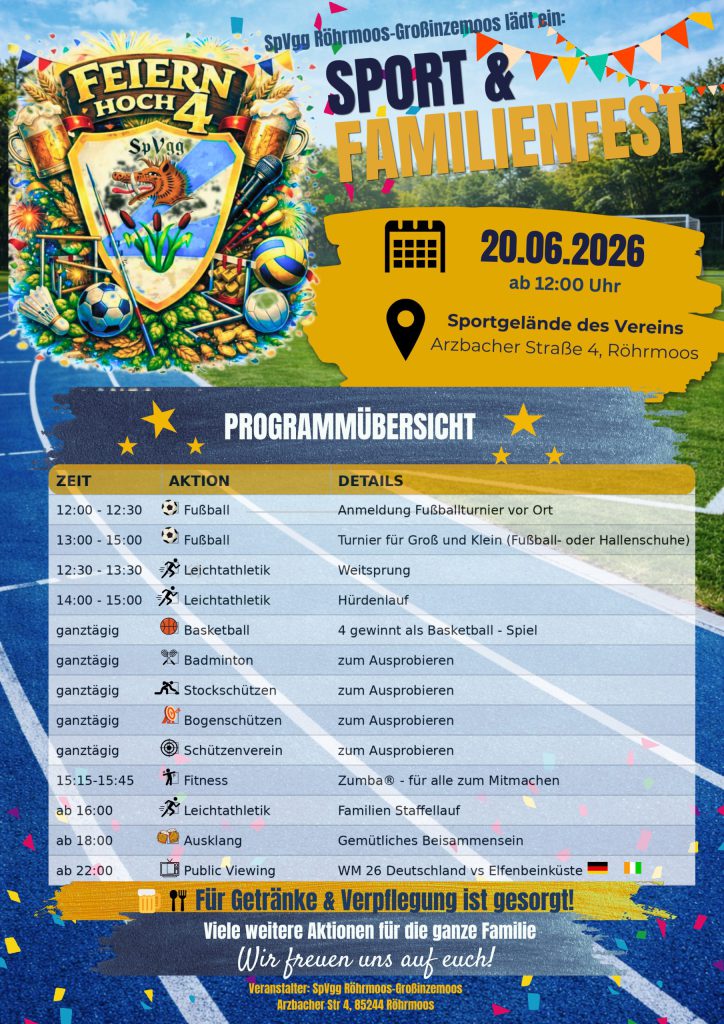 FEIERN HOCH 4

SpVgg

SpVgg Röhrmoos-Großinzemoos lädt ein:

SPORT & FAMILIENFEST

20.06.2026
ab 12:00 Uhr

Sportgelände des Vereins
Arzbacher Straße 4, Röhrmoos

PROGRAMMÜBERSICHT

| ZEIT | AKTION | DETAILS |
|---|---|---|
| 12:00 - 12:30 | Fußball | Anmeldung Fußballturnier vor Ort |
| 13:00 - 15:00 | Fußball | Turnier für Groß und Klein (Fußball- oder Hallenschuhe) |
| 12:30 - 13:30 | Leichtathletik | Weitsprung |
| 14:00 - 15:00 | Leichtathletik | Hürdenlauf |
| ganztägig | Basketball | 4 gewinnt als Basketball - Spiel |
| ganztägig | Badminton | zum Ausprobieren |
| ganztägig | Stockschützen | zum Ausprobieren |
| ganztägig | Bogenschützen | zum Ausprobieren |
| ganztägig | Schützenverein | zum Ausprobieren |
| 15:15-15:45 | Fitness | Zumba® - für alle zum Mitmachen |
| ab 16:00 | Leichtathletik | Familien Staffellauf |
| ab 18:00 | Ausklang | Gemütliches Beisammensein |
| ab 22:00 | Public Viewing | WM 26 Deutschland vs Elfenbeinküste |

Für Getränke & Verpflegung ist gesorgt!

Viele weitere Aktionen für die ganze Familie

Wir freuen uns auf euch!

Veranstalter: SpVgg Röhrmoos-Großinzemoos
Arzbacher Str 4, 85244 Röhrmoos